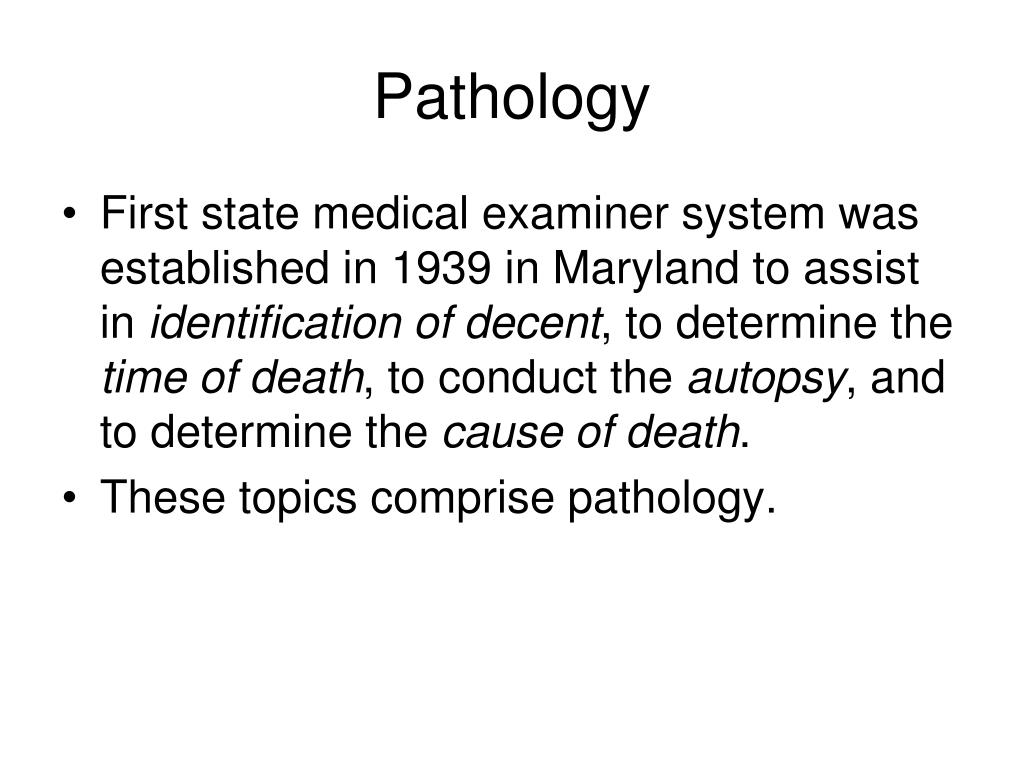 Pathology

• First state medical examiner system was established in 1939 in Maryland to assist in identification of decent, to determine the time of death, to conduct the autopsy, and to determine the cause of death.
• These topics comprise pathology.